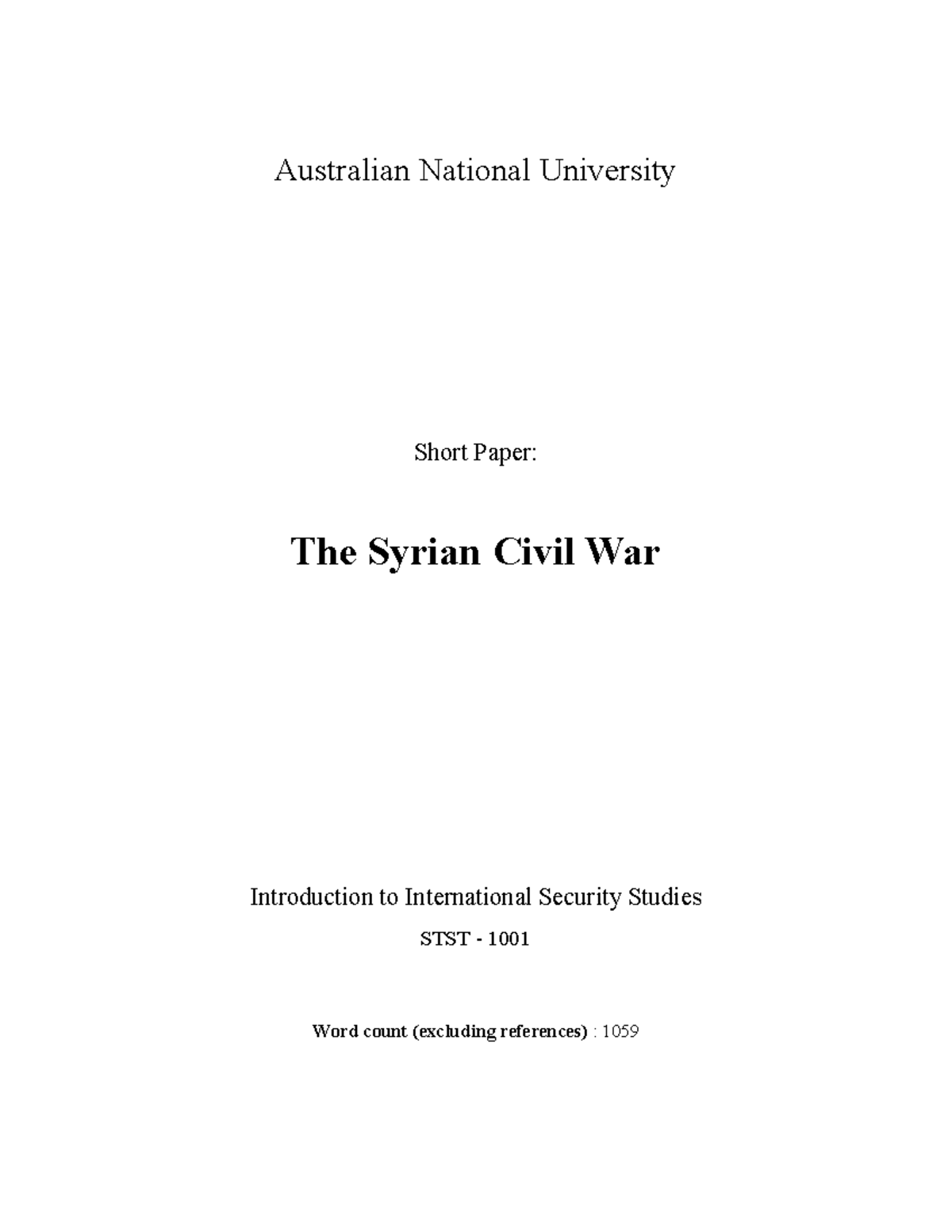 Australian National University

Short Paper:

The Syrian Civil War

Introduction to International Security Studies

STST - 1001

Word count (excluding references) : 1059